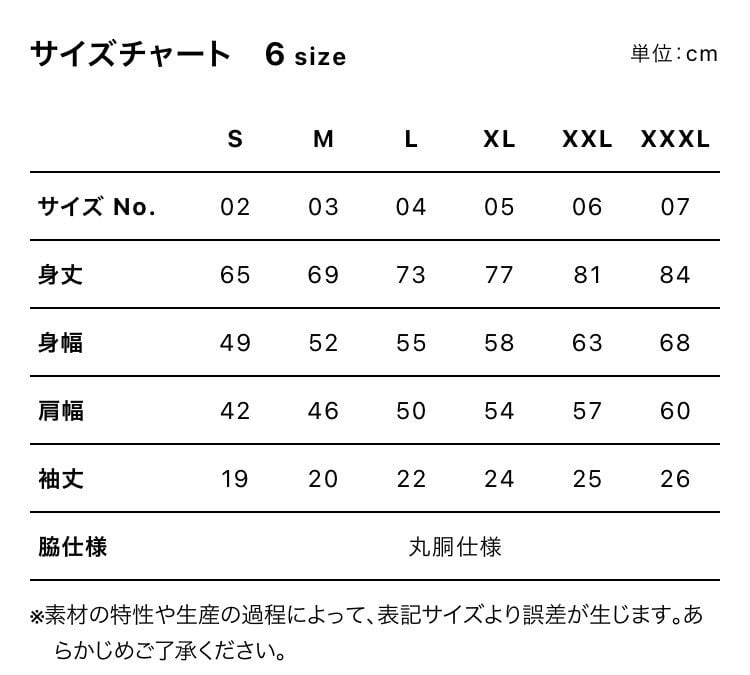 サイズチャート　6 size

単位:cm

| | S | M | L | XL | XXL | XXXL |
|---|---|---|---|---|---|---|
| サイズ No. | 02 | 03 | 04 | 05 | 06 | 07 |
| 身丈 | 65 | 69 | 73 | 77 | 81 | 84 |
| 身幅 | 49 | 52 | 55 | 58 | 63 | 68 |
| 肩幅 | 42 | 46 | 50 | 54 | 57 | 60 |
| 袖丈 | 19 | 20 | 22 | 24 | 25 | 26 |
| 脇仕様 | 丸胴仕様 | | | | | |

※素材の特性や生産の過程によって、表記サイズより誤差が生じます。あらかじめご了承ください。